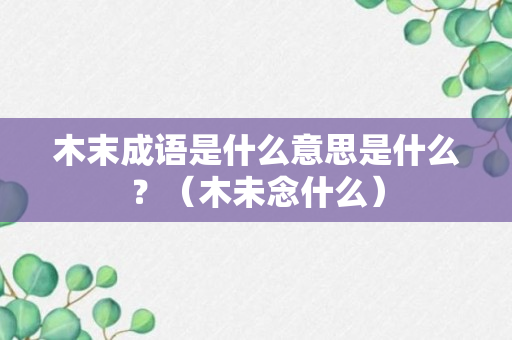 木末成语是什么意思是什么？（木未念什么）